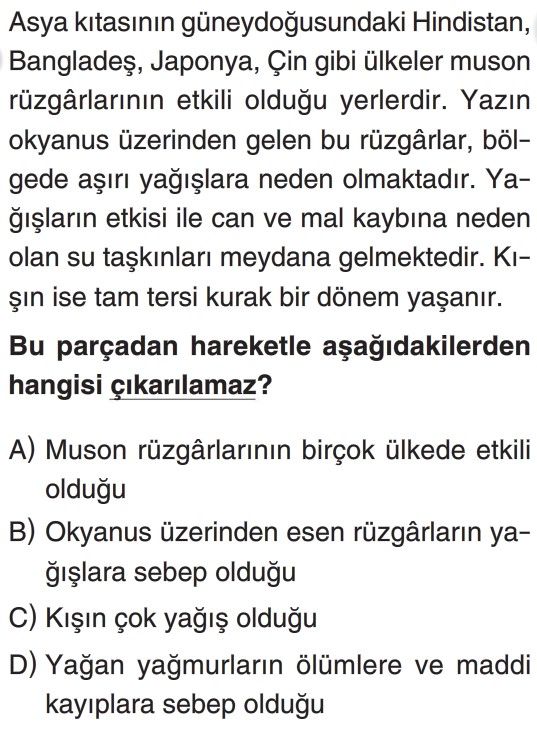 Asya kıtasının güneydoğusundaki Hindistan, Bangladeş, Japonya, Çin gibi ülkeler muson rüzgârlarının etkili olduğu yerlerdir. Yazın okyanus üzerinden gelen bu rüzgârlar, bölgede aşırı yağışlara neden olmaktadır. Yağışların etkisi ile can ve mal kaybına neden olan su taşkınları meydana gelmektedir. Kışın ise tam tersi kurak bir dönem yaşanır.

Bu parçadan hareketle aşağıdakilerden hangisi çıkarılamaz?

A) Muson rüzgârlarının birçok ülkede etkili olduğu

B) Okyanus üzerinden esen rüzgârların yağışlara sebep olduğu

C) Kışın çok yağış olduğu

D) Yağan yağmurların ölümlere ve maddi kayıplara sebep olduğu